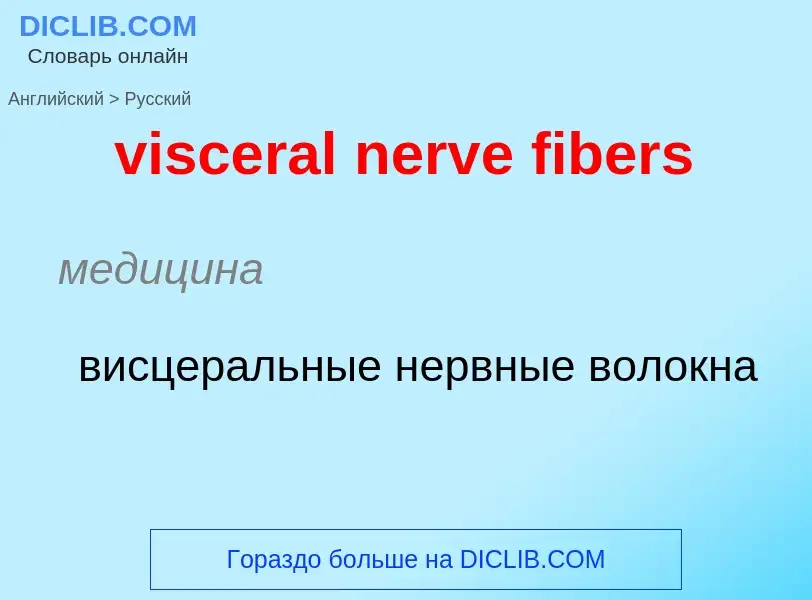 DICLIB.COM
Словарь онлайн

Английский > Русский

visceral nerve fibers

медицина

висцеральные нервные волокна

Гораздо больше на DICLIB.COM